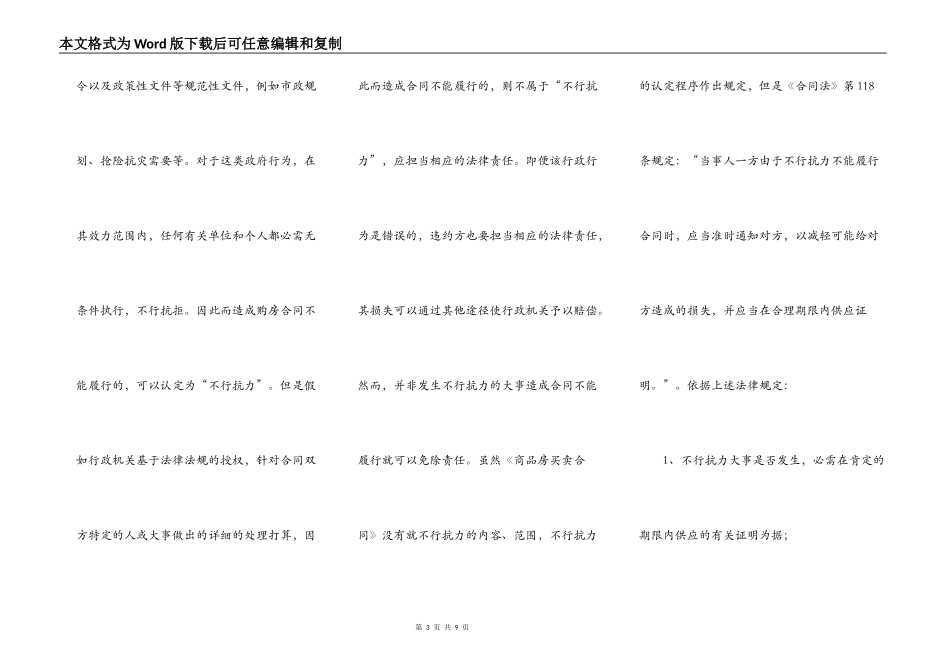 本文格式为Word版下载后可任意编辑和复制

令以及政策性文件等规范性文件，例如市政规划、抢险抗灾需要等。对于这类政府行为，在其效力范围内，任何有关单位和个人都必需无条件执行，不行抗拒。因此而造成购房合同不能履行的，可以认定为“不行抗力”。但是假如行政机关基于法律法规的授权，针对合同双方特定的人或大事做出的详细的处理打算，因此而造成合同不能履行的，则不属于“不行抗力”，应担当相应的法律责任。即便该行政行为是错误的，违约方也要担当相应的法律责任，其损失可以通过其他途径使行政机关予以赔偿。

然而，并非发生不行抗力的大事造成合同不能履行就可以免除责任。虽然《商品房买卖合同》没有就不行抗力的内容、范围，不行抗力的认定程序作出规定，但是《合同法》第118条规定：“当事人一方由于不行抗力不能履行合同时，应当准时通知对方，以减轻可能给对方造成的损失，并应当在合理期限内供应证明。”。依据上述法律规定：

1、不行抗力大事是否发生，必需在肯定的期限内供应的有关证明为据；

第 3 页 共 9 页